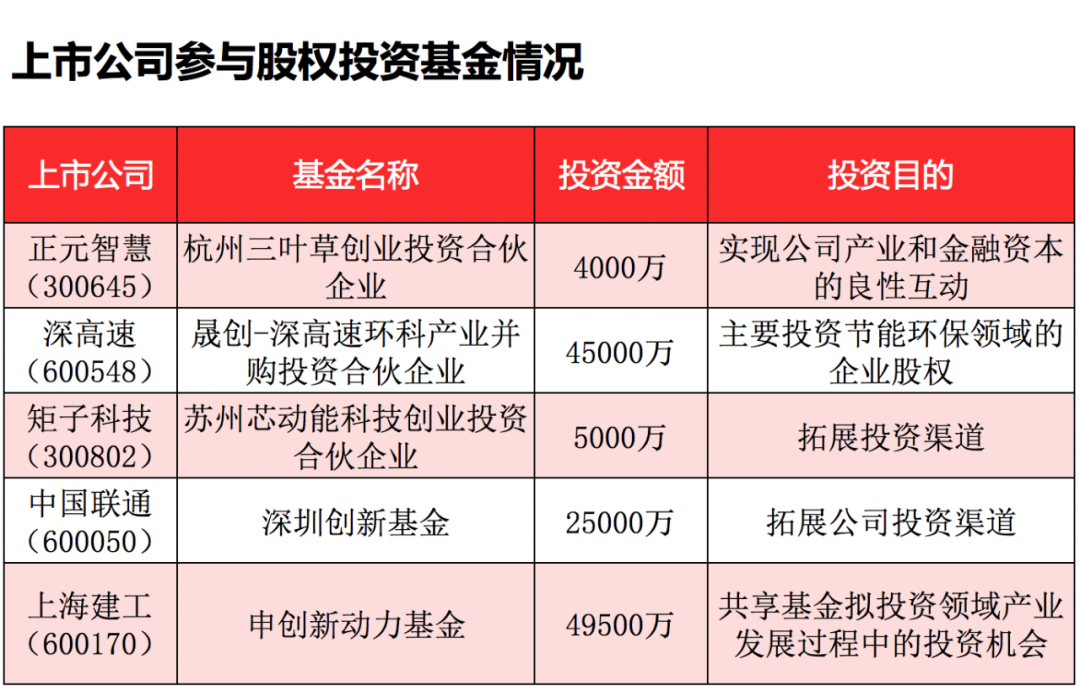 上市公司参与股权投资基金情况

| 上市公司 | 基金名称 | 投资金额 | 投资目的 |
|---|---|---|---|
| 正元智慧（300645） | 杭州三叶草创业投资合伙企业 | 4000万 | 实现公司产业和金融资本的良性互动 |
| 深高速（600548） | 晟创-深高速环科产业并购投资合伙企业 | 45000万 | 主要投资节能环保领域的企业股权 |
| 矩子科技（300802） | 苏州芯动能科技创业投资合伙企业 | 5000万 | 拓展投资渠道 |
| 中国联通（600050） | 深圳创新基金 | 25000万 | 拓展公司投资渠道 |
| 上海建工（600170） | 申创新动力基金 | 49500万 | 共享基金拟投资领域产业发展过程中的投资机会 |